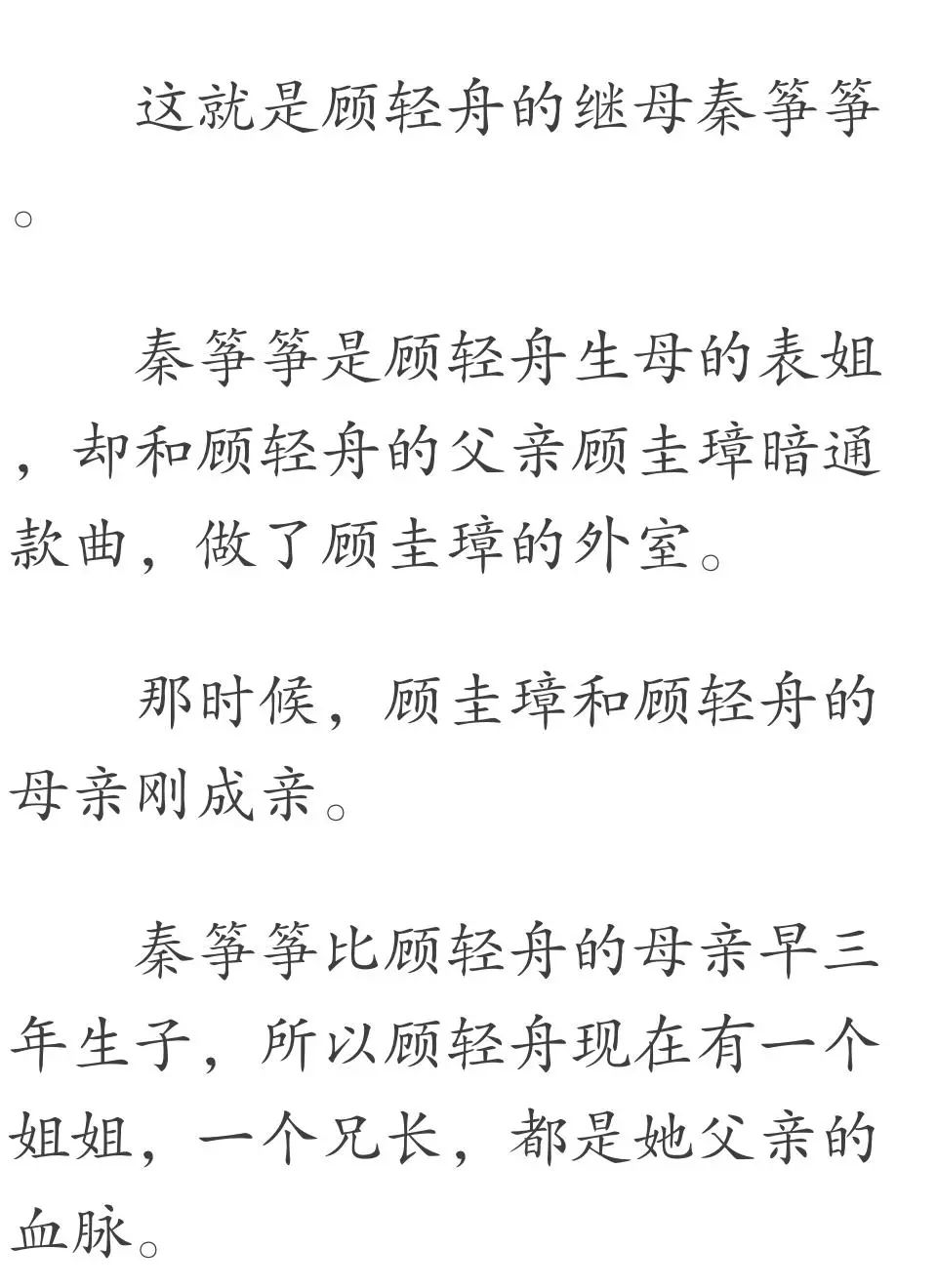 这就是顾轻舟的继母秦筝筝。

秦筝筝是顾轻舟生母的表姐，却和顾轻舟的父亲顾圭璋暗通款曲，做了顾圭璋的外室。

那时候，顾圭璋和顾轻舟的母亲刚成亲。

秦筝筝比顾轻舟的母亲早三年生子，所以顾轻舟现在有一个姐姐，一个兄长，都是她父亲的血脉。